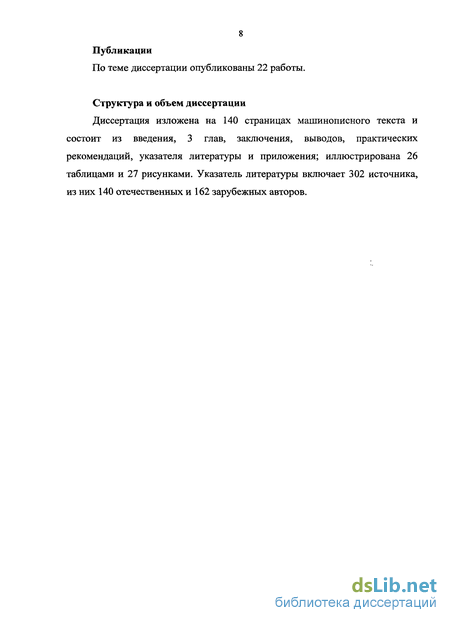 8

Публикации

По теме диссертации опубликованы 22 работы.

Структура и объем диссертации

Диссертация изложена на 140 страницах машинописного текста и состоит из введения, 3 глав, заключения, выводов, практических рекомендаций, указателя литературы и приложения; иллюстрирована 26 таблицами и 27 рисунками. Указатель литературы включает 302 источника, из них 140 отечественных и 162 зарубежных авторов.

dsLib.net
библиотека диссертаций